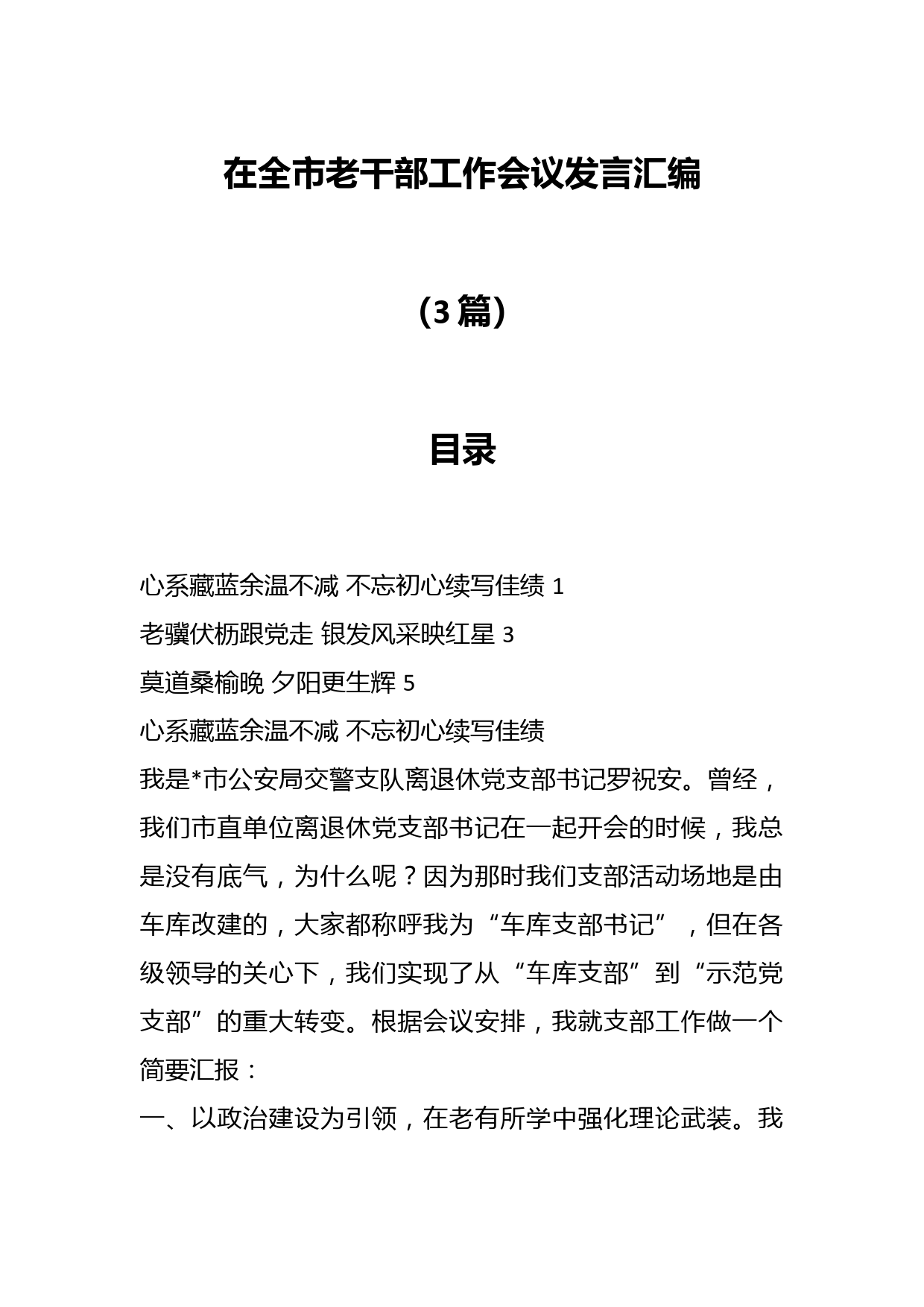 在全市老干部工作会议发言汇编

（3篇）

目录

心系藏蓝余温不减 不忘初心续写佳绩 1
老骥伏枥跟党走 银发风采映红星 3
莫道桑榆晚 夕阳更生辉 5
心系藏蓝余温不减 不忘初心续写佳绩
我是*市公安局交警支队离退休党支部书记罗祝安。曾经，我们市直单位离退休党支部书记在一起开会的时候，我总是没有底气，为什么呢？因为那时我们支部活动场地是由车库改建的，大家都称呼我为“车库支部书记”，但在各级领导的关心下，我们实现了从“车库支部”到“示范党支部”的重大转变。根据会议安排，我就支部工作做一个简要汇报：
一、以政治建设为引领，在老有所学中强化理论武装。我